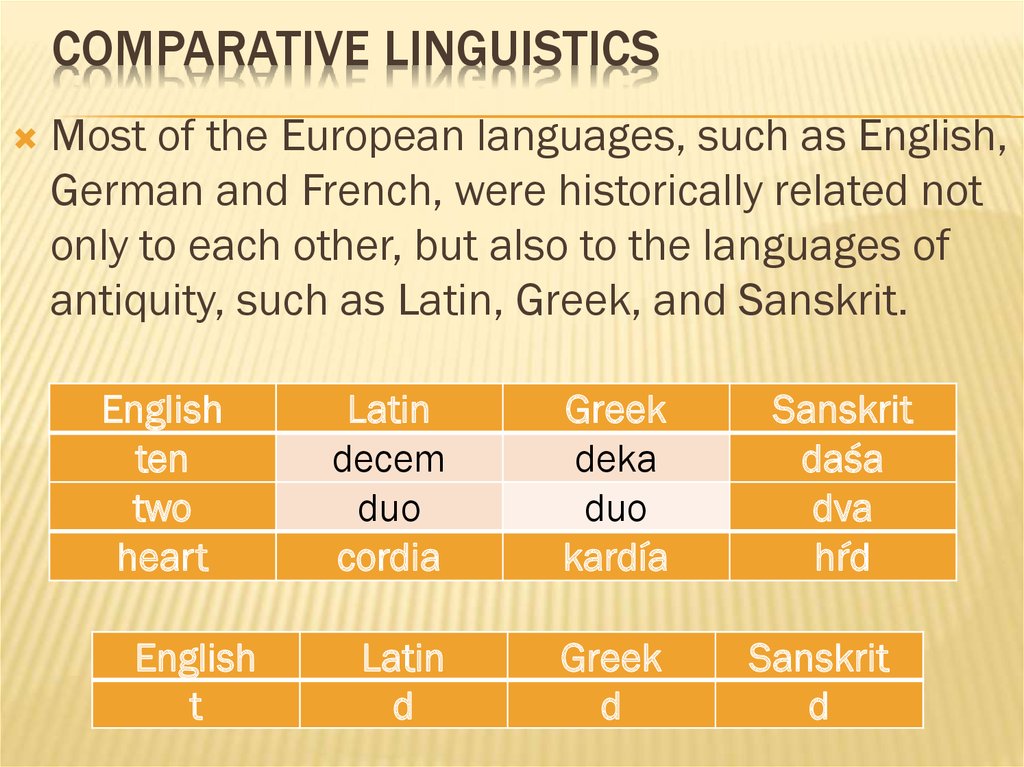 COMPARATIVE LINGUISTICS

Most of the European languages, such as English, German and French, were historically related not only to each other, but also to the languages of antiquity, such as Latin, Greek, and Sanskrit.

| English | Latin | Greek | Sanskrit |
|---|---|---|---|
| ten | decem | deka | daśa |
| two | duo | duo | dva |
| heart | cordia | kardía | hŕd |

| English | Latin | Greek | Sanskrit |
|---|---|---|---|
| t | d | d | d |